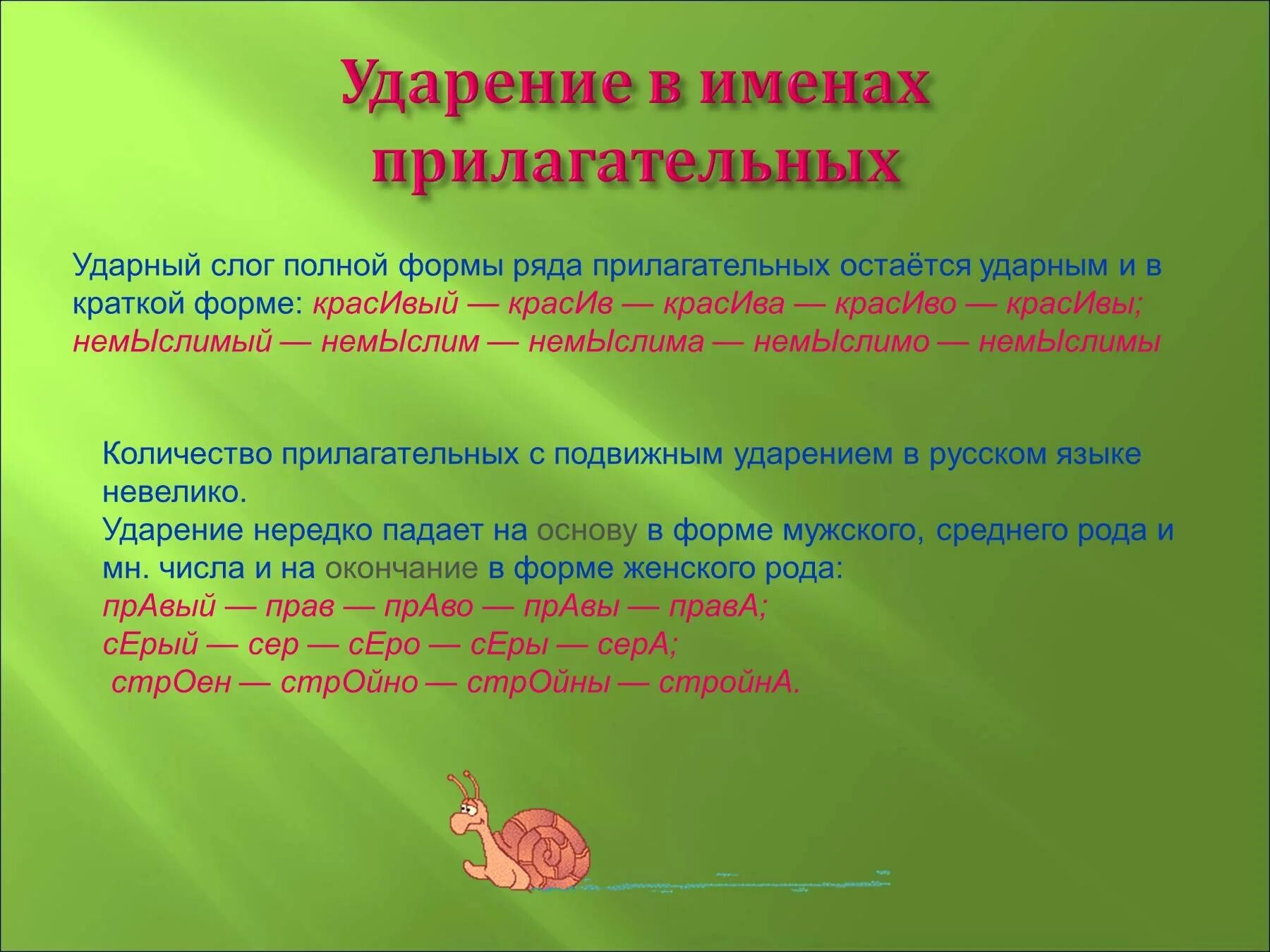 Ударение в именах прилагательных

Ударный слог полной формы ряда прилагательных остаётся ударным и в краткой форме: красИвый — красИв — красИва — красИво — красИвы; немЫслимый — немЫслим — немЫслима — немЫслимо — немЫслимы

Количество прилагательных с подвижным ударением в русском языке невелико.
Ударение нередко падает на основу в форме мужского, среднего рода и мн. числа и на окончание в форме женского рода:
прАвый — прав — прАво — прАвы — правА;
сЕрый — сер — сЕро — сЕры — серА;
стрОен — стрОйно — стрОйны — стройнА.